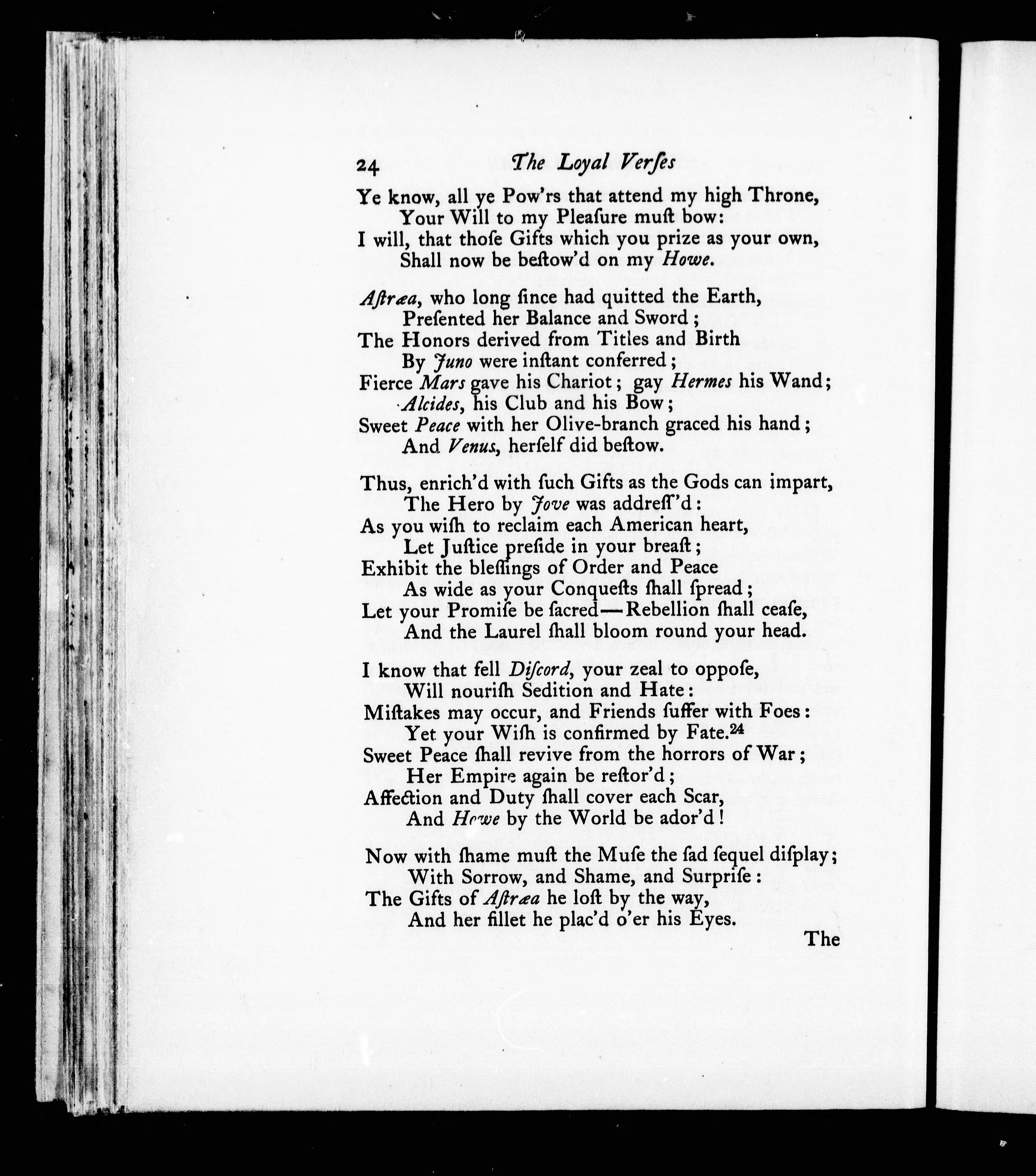 24 The Loyal Verſes

Ye know, all ye Pow'rs that attend my high Throne,
Your Will to my Pleaſure muſt bow:
I will, that thoſe Gifts which you prize as your own,
Shall now be beſtow'd on my Howe.

Aſtræa, who long ſince had quitted the Earth,
Preſented her Balance and Sword;
The Honors derived from Titles and Birth
By Juno were inſtant conferred;
Fierce Mars gave his Chariot; gay Hermes his Wand;
Alcides, his Club and his Bow;
Sweet Peace with her Olive-branch graced his hand;
And Venus, herſelf did beſtow.

Thus, enrich'd with ſuch Gifts as the Gods can impart,
The Hero by Jove was addreſſ'd:
As you wiſh to reclaim each American heart,
Let Juſtice preſide in your breaſt;
Exhibit the bleſſings of Order and Peace
As wide as your Conqueſts ſhall ſpread;
Let your Promiſe be ſacred—Rebellion ſhall ceaſe,
And the Laurel ſhall bloom round your head.

I know that fell Diſcord, your zeal to oppoſe,
Will nouriſh Sedition and Hate:
Miſtakes may occur, and Friends ſuffer with Foes:
Yet your Wiſh is confirmed by Fate.$^{24}$
Sweet Peace ſhall revive from the horrors of War;
Her Empire again be reſtor'd;
Affection and Duty ſhall cover each Scar,
And Howe by the World be ador'd!

Now with ſhame muſt the Muſe the ſad ſequel diſplay;
With Sorrow, and Shame, and Surpriſe:
The Gifts of Aſtræa he loſt by the way,
And her fillet he plac'd o'er his Eyes.

The